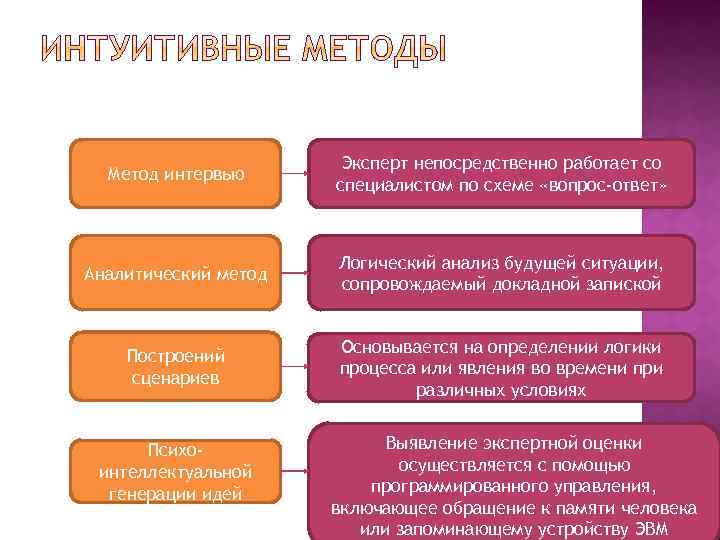 ИНТУИТИВНЫЕ МЕТОДЫ

Метод интервью

Эксперт непосредственно работает со специалистом по схеме «вопрос-ответ»

Аналитический метод

Логический анализ будущей ситуации, сопровождаемый докладной запиской

Построений сценариев

Основывается на определении логики процесса или явления во времени при различных условиях

Психо-интеллектуальной генерации идей

Выявление экспертной оценки осуществляется с помощью программированного управления, включающее обращение к памяти человека или запоминающему устройству ЭВМ